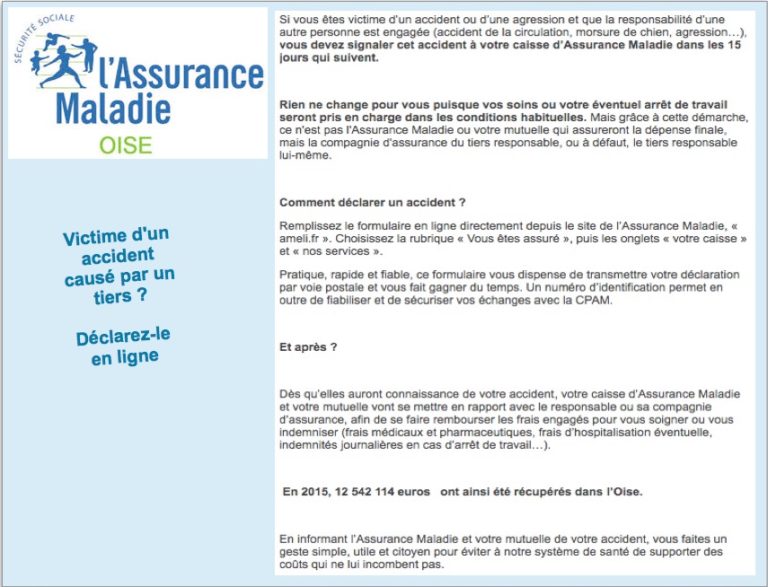 SÉCURITÉ SOCIALE
l'Assurance Maladie
OISE

Victime d'un accident causé par un tiers ?

Déclarez-le en ligne

Si vous êtes victime d'un accident ou d'une agression et que la responsabilité d'une autre personne est engagée (accident de la circulation, morsure de chien, agression…), vous devez signaler cet accident à votre caisse d'Assurance Maladie dans les 15 jours qui suivent.

Rien ne change pour vous puisque vos soins ou votre éventuel arrêt de travail seront pris en charge dans les conditions habituelles. Mais grâce à cette démarche, ce n'est pas l'Assurance Maladie ou votre mutuelle qui assureront la dépense finale, mais la compagnie d'assurance du tiers responsable, ou à défaut, le tiers responsable lui-même.

Comment déclarer un accident ?

Remplissez le formulaire en ligne directement depuis le site de l'Assurance Maladie, « ameli.fr ». Choisissez la rubrique « Vous êtes assuré », puis les onglets « votre caisse » et « nos services ».

Pratique, rapide et fiable, ce formulaire vous dispense de transmettre votre déclaration par voie postale et vous fait gagner du temps. Un numéro d'identification permet en outre de fiabiliser et de sécuriser vos échanges avec la CPAM.

Et après ?

Dès qu'elles auront connaissance de votre accident, votre caisse d'Assurance Maladie et votre mutuelle vont se mettre en rapport avec le responsable ou sa compagnie d'assurance, afin de se faire rembourser les frais engagés pour vous soigner ou vous indemniser (frais médicaux et pharmaceutiques, frais d'hospitalisation éventuelle, indemnités journalières en cas d'arrêt de travail…).

En 2015, 12 542 114 euros ont ainsi été récupérés dans l'Oise.

En informant l'Assurance Maladie et votre mutuelle de votre accident, vous faites un geste simple, utile et citoyen pour éviter à notre système de santé de supporter des coûts qui ne lui incombent pas.